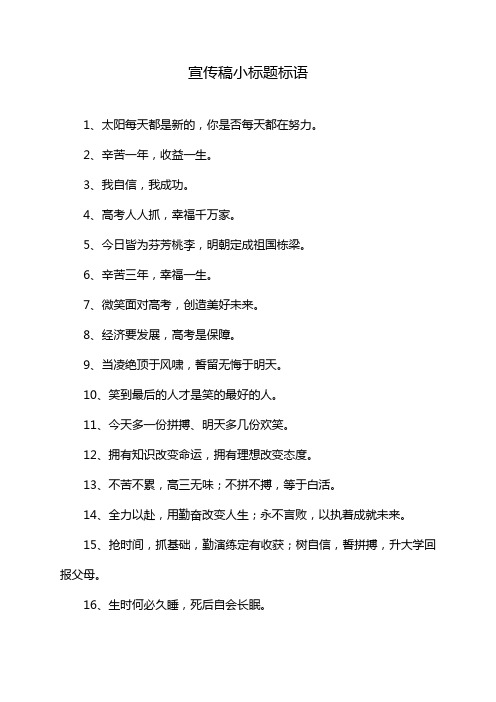 宣传稿小标题标语

1、太阳每天都是新的，你是否每天都在努力。

2、辛苦一年，收益一生。

3、我自信，我成功。

4、高考人人抓，幸福千万家。

5、今日皆为芬芳桃李，明朝定成祖国栋梁。

6、辛苦三年，幸福一生。

7、微笑面对高考，创造美好未来。

8、经济要发展，高考是保障。

9、当凌绝顶于风啸，誓留无悔于明天。

10、笑到最后的人才是笑的最好的人。

11、今天多一份拼搏、明天多几份欢笑。

12、拥有知识改变命运，拥有理想改变态度。

13、不苦不累，高三无味；不拼不搏，等于白活。

14、全力以赴，用勤奋改变人生；永不言败，以执着成就未来。

15、抢时间，抓基础，勤演练定有收获；树自信，誓拼搏，升大学回报父母。

16、生时何必久睡，死后自会长眠。